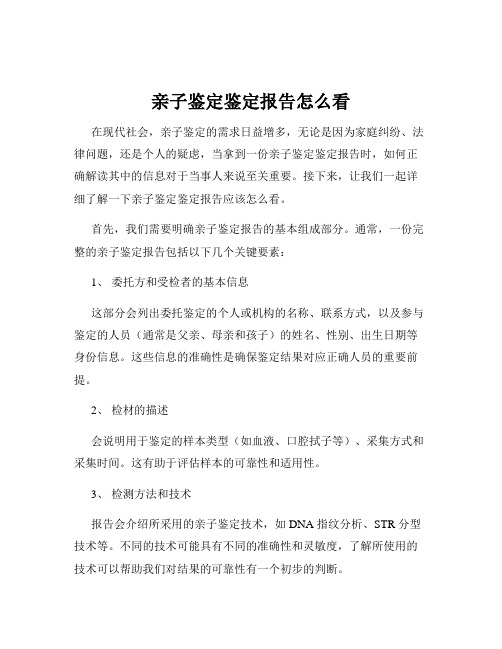 亲子鉴定鉴定报告怎么看

在现代社会，亲子鉴定的需求日益增多，无论是因为家庭纠纷、法律问题，还是个人的疑虑，当拿到一份亲子鉴定鉴定报告时，如何正确解读其中的信息对于当事人来说至关重要。接下来，让我们一起详细了解一下亲子鉴定鉴定报告应该怎么看。

首先，我们需要明确亲子鉴定报告的基本组成部分。通常，一份完整的亲子鉴定报告包括以下几个关键要素：

1、 委托方和受检者的基本信息

这部分会列出委托鉴定的个人或机构的名称、联系方式，以及参与鉴定的人员（通常是父亲、母亲和孩子）的姓名、性别、出生日期等身份信息。这些信息的准确性是确保鉴定结果对应正确人员的重要前提。

2、 检材的描述

会说明用于鉴定的样本类型（如血液、口腔拭子等）、采集方式和采集时间。这有助于评估样本的可靠性和适用性。

3、 检测方法和技术

报告会介绍所采用的亲子鉴定技术，如 DNA 指纹分析、STR 分型技术等。不同的技术可能具有不同的准确性和灵敏度，了解所使用的技术可以帮助我们对结果的可靠性有一个初步的判断。